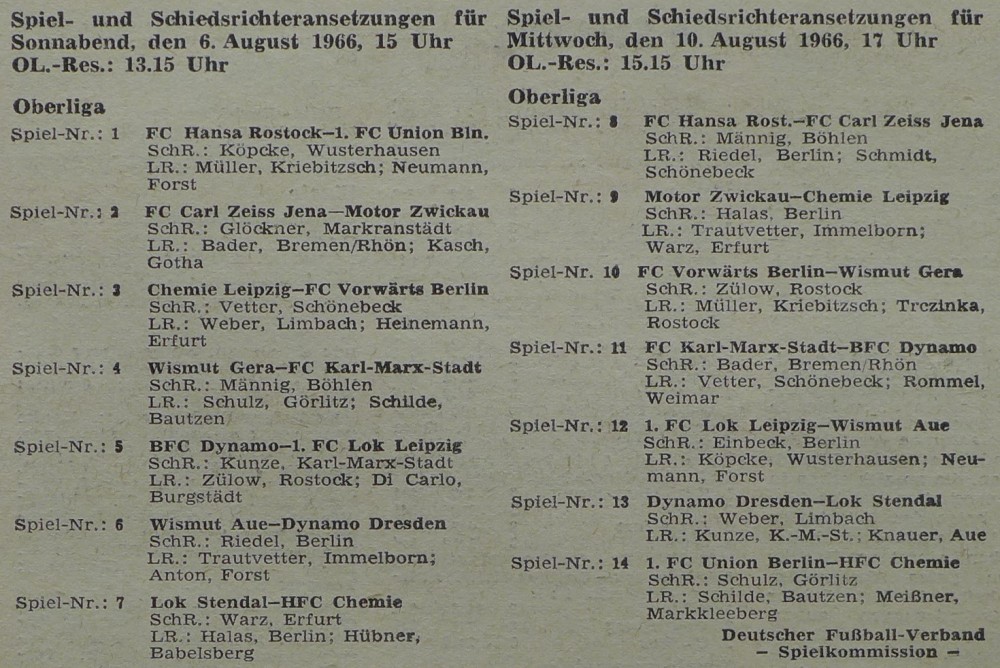 Spiel- und Schiedsrichteransetzungen für Sonnabend, den 6. August 1966, 15 Uhr
OL.-Res.: 13.15 Uhr

Oberliga

Spiel-Nr.: 1 FC Hansa Rostock–1. FC Union Bln.
SchR.: Köpcke, Wusterhausen
LR.: Müller, Kriebitzsch; Neumann, Forst

Spiel-Nr.: 2 FC Carl Zeiss Jena–Motor Zwickau
SchR.: Glöckner, Markranstädt
LR.: Bader, Bremen/Rhön; Kasch, Gotha

Spiel-Nr.: 3 Chemie Leipzig–FC Vorwärts Berlin
SchR.: Vetter, Schönebeck
LR.: Weber, Limbach; Heinemann, Erfurt

Spiel-Nr.: 4 Wismut Gera–FC Karl-Marx-Stadt
SchR.: Männig, Böhlen
LR.: Schulz, Görlitz; Schilde, Bautzen

Spiel-Nr.: 5 BFC Dynamo–1. FC Lok Leipzig
SchR.: Kunze, Karl-Marx-Stadt
LR.: Zülow, Rostock; Di Carlo, Burgstädt

Spiel-Nr.: 6 Wismut Aue–Dynamo Dresden
SchR.: Riedel, Berlin
LR.: Trautvetter, Immelborn; Anton, Forst

Spiel-Nr.: 7 Lok Stendal–HFC Chemie
SchR.: Warz, Erfurt
LR.: Halas, Berlin; Hübner, Babelsberg

Spiel- und Schiedsrichteransetzungen für Mittwoch, den 10. August 1966, 17 Uhr
OL.-Res.: 15.15 Uhr

Oberliga

Spiel-Nr.: 8 FC Hansa Rost.–FC Carl Zeiss Jena
SchR.: Männig, Böhlen
LR.: Riedel, Berlin; Schmidt, Schönebeck

Spiel-Nr.: 9 Motor Zwickau–Chemie Leipzig
SchR.: Halas, Berlin
LR.: Trautvetter, Immelborn; Warz, Erfurt

Spiel-Nr. 10 FC Vorwärts Berlin–Wismut Gera
SchR.: Zülow, Rostock
LR.: Müller, Kriebitzsch; Trezinka, Rostock

Spiel-Nr.: 11 FC Karl-Marx-Stadt–BFC Dynamo
SchR.: Bader, Bremen/Rhön
LR.: Vetter, Schönebeck; Rommel, Weimar

Spiel-Nr.: 12 1. FC Lok Leipzig–Wismut Aue
SchR.: Einbeck, Berlin
LR.: Köpcke, Wusterhausen; Neumann, Forst

Spiel-Nr.: 13 Dynamo Dresden–Lok Stendal
SchR.: Weber, Limbach
LR.: Kunze, K.-M.-St.; Knauer, Aue

Spiel-Nr.: 14 1. FC Union Berlin–HFC Chemie
SchR.: Schulz, Görlitz
LR.: Schilde, Bautzen; Meißner, Markkleeberg

Deutscher Fußball-Verband
– Spielkommission –